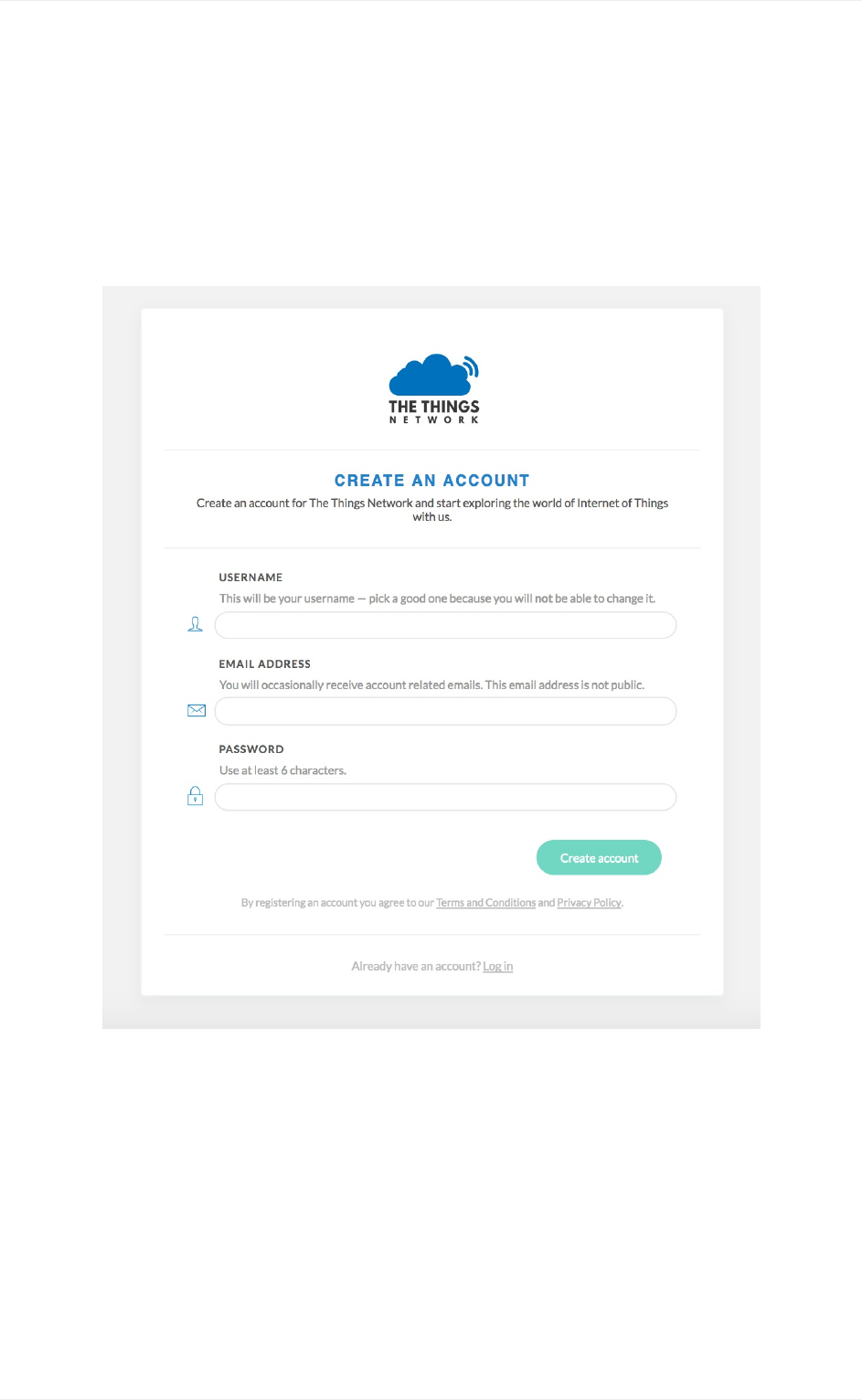 THE THINGS
NETWORK

CREATE AN ACCOUNT

Create an account for The Things Network and start exploring the world of Internet of Things with us.

USERNAME

This will be your username — pick a good one because you will not be able to change it.

EMAIL ADDRESS

You will occasionally receive account related emails. This email address is not public.

PASSWORD

Use at least 6 characters.

Create account

By registering an account you agree to our Terms and Conditions and Privacy Policy.

Already have an account? Log in